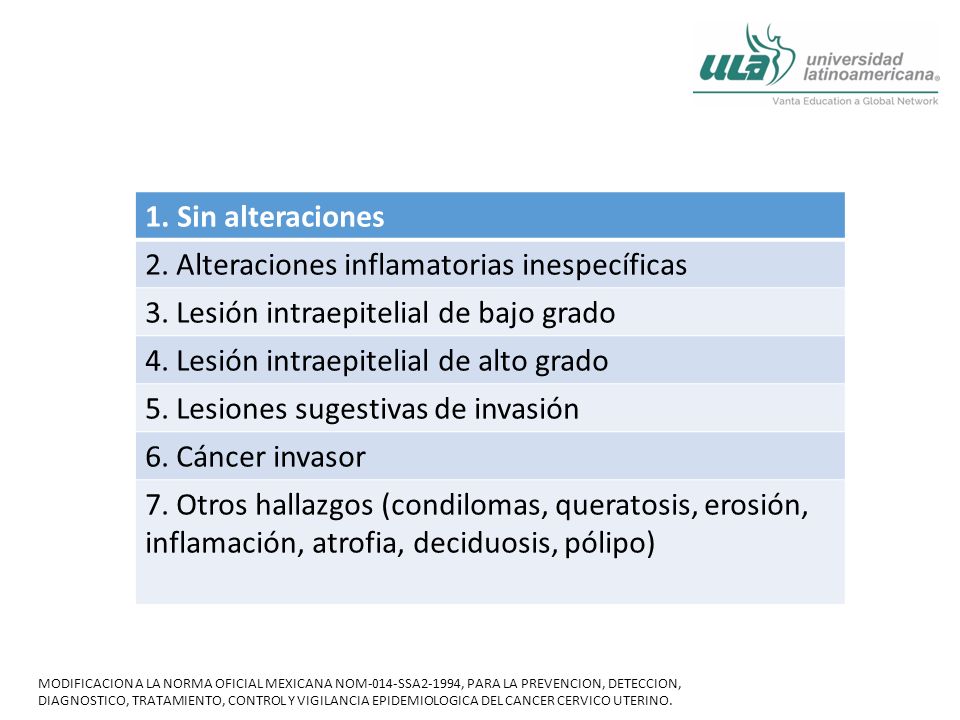 ULA universidad latinoamericana®
Vanta Education a Global Network

| 1. Sin alteraciones |
|---|
| 2. Alteraciones inflamatorias inespecíficas |
| 3. Lesión intraepitelial de bajo grado |
| 4. Lesión intraepitelial de alto grado |
| 5. Lesiones sugestivas de invasión |
| 6. Cáncer invasor |
| 7. Otros hallazgos (condilomas, queratosis, erosión, inflamación, atrofia, deciduosis, pólipo) |

MODIFICACION A LA NORMA OFICIAL MEXICANA NOM-014-SSA2-1994, PARA LA PREVENCION, DETECCION, DIAGNOSTICO, TRATAMIENTO, CONTROL Y VIGILANCIA EPIDEMIOLOGICA DEL CANCER CERVICO UTERINO.